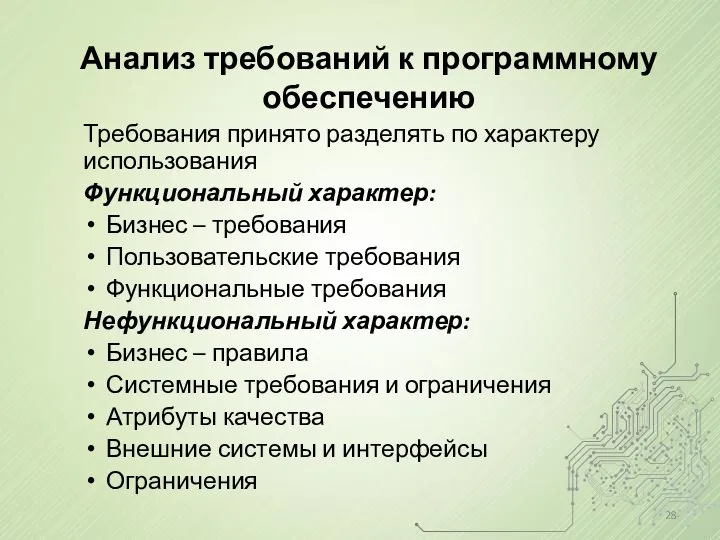 Анализ требований к программному обеспечению

Требования принято разделять по характеру использования

Функциональный характер:

• Бизнес – требования
• Пользовательские требования
• Функциональные требования

Нефункциональный характер:

• Бизнес – правила
• Системные требования и ограничения
• Атрибуты качества
• Внешние системы и интерфейсы
• Ограничения

28